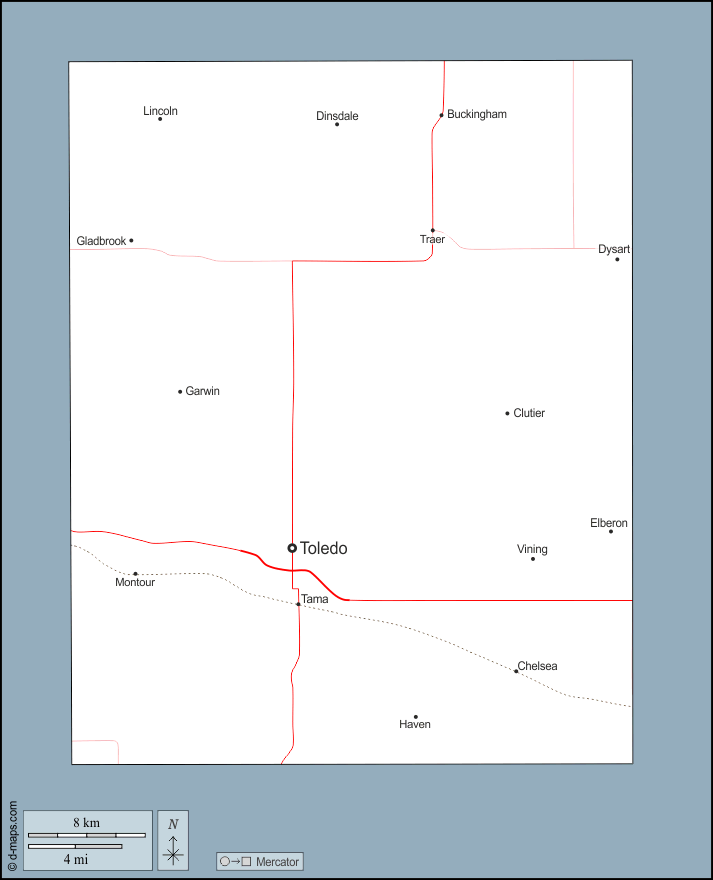 Lincoln
Dinsdale
Buckingham
Gladbrook
Traer
Dysart
Garwin
Clutier
Elberon
Toledo
Vining
Montour
Tama
Chelsea
Haven
© d-maps.com
8 km
4 mi
N
Mercator